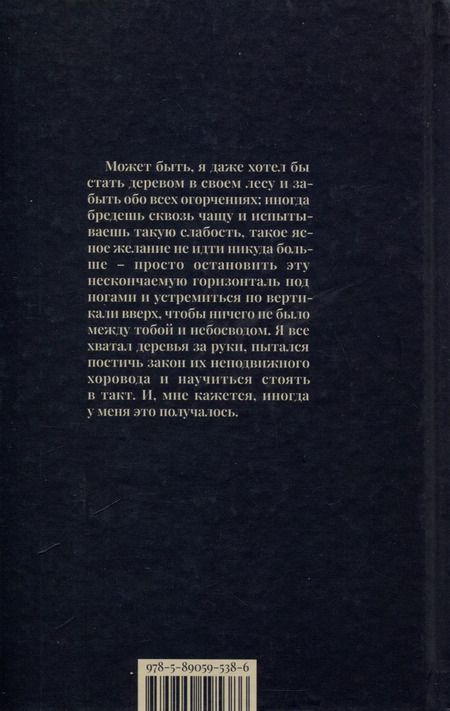 Может быть, я даже хотел бы стать деревом в своем лесу и забыть обо всех огорчениях; иногда бредешь сквозь чащу и испытываешь такую слабость, такое ясное желание не идти никуда больше – просто остановить эту нескончаемую горизонталь под ногами и устремиться по вертикали вверх, чтобы ничего не было между тобой и небосводом. Я все хватал деревья за руки, пытался постичь закон их неподвижного хоровода и научиться стоять в такт. И, мне кажется, иногда у меня это получалось.

978-5-89059-538-6